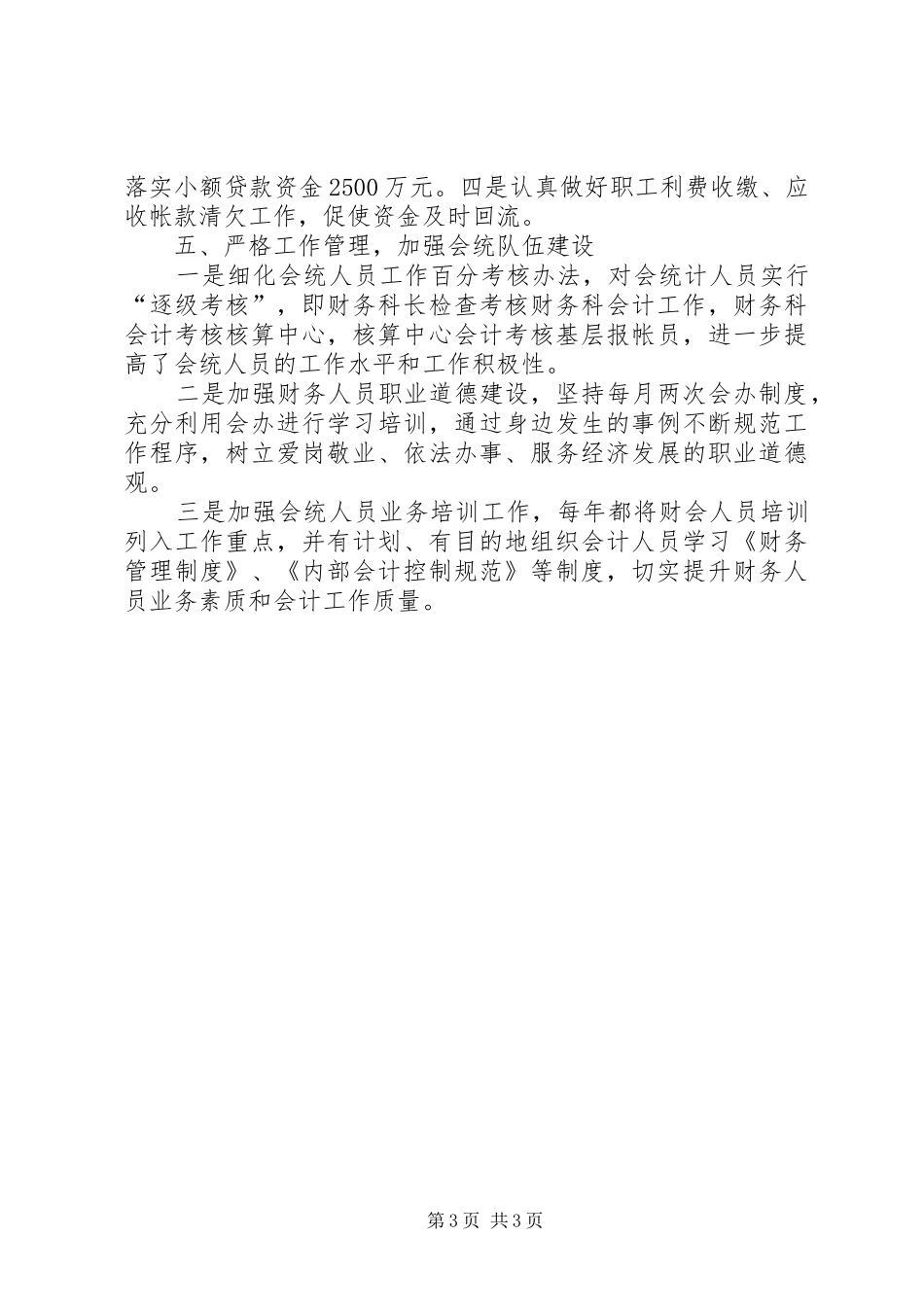 落实小额贷款资金2500万元。四是认真做好职工利费收缴、应收帐款清欠工作，促使资金及时回流。

五、严格工作管理，加强会统队伍建设

一是细化会统人员工作百分考核办法，对会统计人员实行“逐级考核”，即财务科长检查考核财务科会计工作，财务科会计考核核算中心，核算中心会计考核基层报帐员，进一步提高了会统人员的工作水平和工作积极性。

二是加强财务人员职业道德建设，坚持每月两次会办制度，充分利用会办进行学习培训，通过身边发生的事例不断规范工作程序，树立爱岗敬业、依法办事、服务经济发展的职业道德观。

三是加强会统人员业务培训工作，每年都将财会人员培训列入工作重点，并有计划、有目的地组织会计人员学习《财务管理制度》、《内部会计控制规范》等制度，切实提升财务人员业务素质和会计工作质量。

第3页 共3页